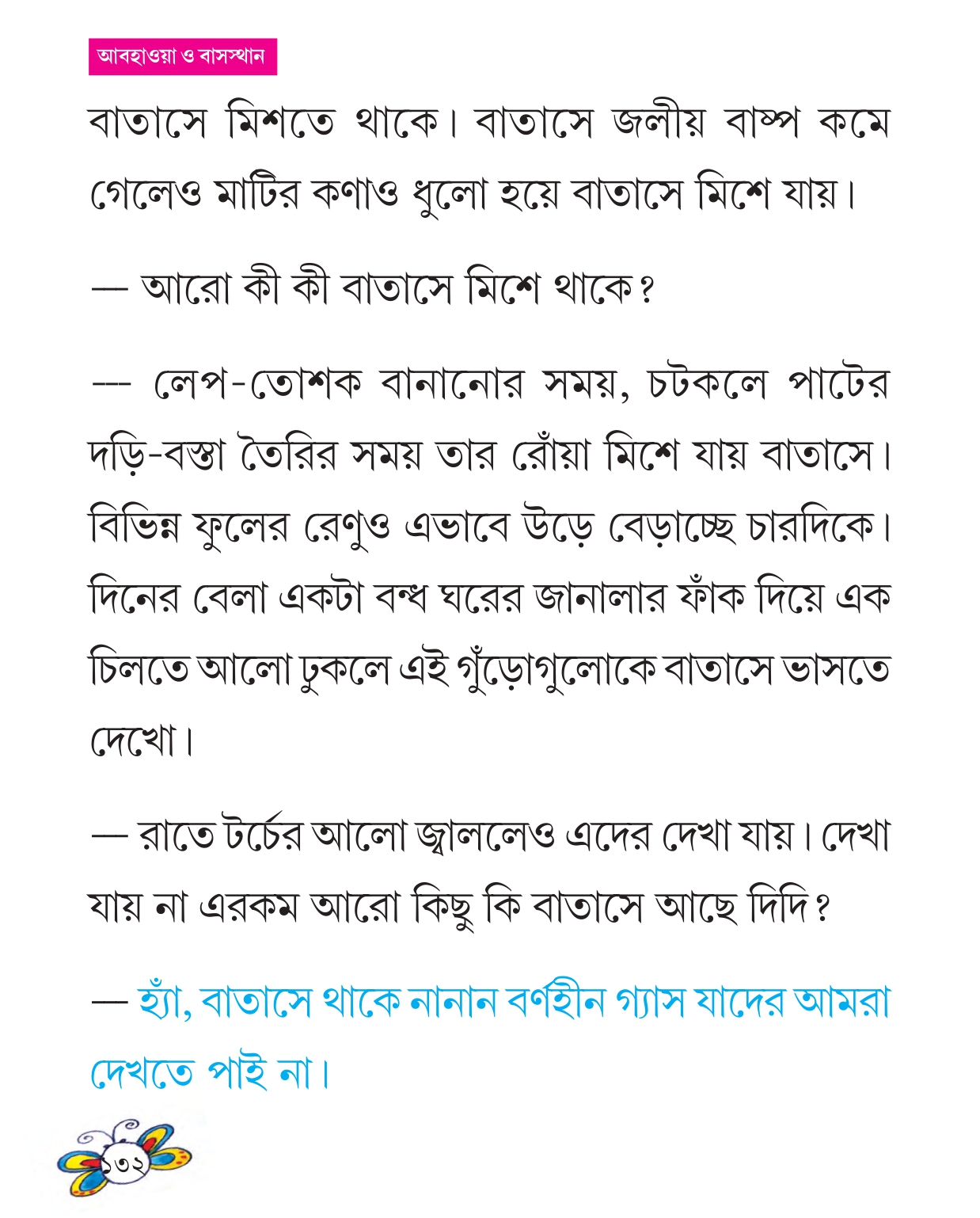 আবহাওয়া ও বাসস্থান

বাতাসে মিশতে থাকে। বাতাসে জলীয় বাষ্প কমে গেলেও মাটির কণাও ধুলো হয়ে বাতাসে মিশে যায়।

— আরো কী কী বাতাসে মিশে থাকে?

— লেপ-তোশক বানানোর সময়, চটকলে পাটের দড়ি-বস্তা তৈরির সময় তার রোঁয়া মিশে যায় বাতাসে। বিভিন্ন ফুলের রেণুও এভাবে উড়ে বেড়াচ্ছে চারদিকে। দিনের বেলা একটা বন্ধ ঘরের জানালার ফাঁক দিয়ে এক চিলতে আলো ঢুকলে এই গুঁড়োগুলোকে বাতাসে ভাসতে দেখো।

— রাতে টর্চের আলো জ্বাললেও এদের দেখা যায়। দেখা যায় না এরকম আরো কিছু কি বাতাসে আছে দিদি?

— হ্যাঁ, বাতাসে থাকে নানান বর্ণহীন গ্যাস যাদের আমরা দেখতে পাই না।

১৩২